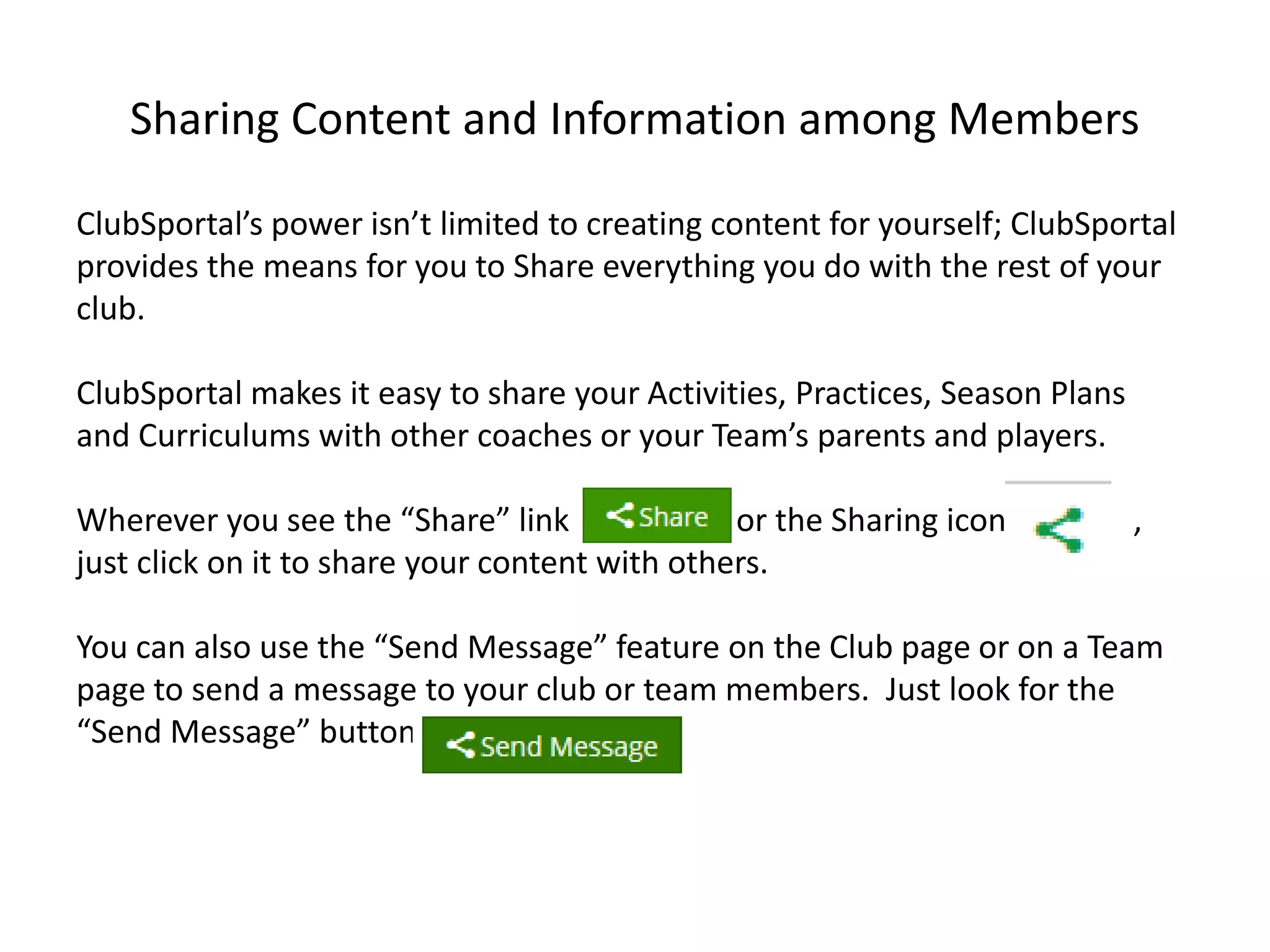 Sharing Content and Information among Members

ClubSportal’s power isn’t limited to creating content for yourself; ClubSportal provides the means for you to Share everything you do with the rest of your club.

ClubSportal makes it easy to share your Activities, Practices, Season Plans and Curriculums with other coaches or your Team’s parents and players.

Wherever you see the “Share” link Share or the Sharing icon , just click on it to share your content with others.

You can also use the “Send Message” feature on the Club page or on a Team page to send a message to your club or team members. Just look for the “Send Message” button Send Message